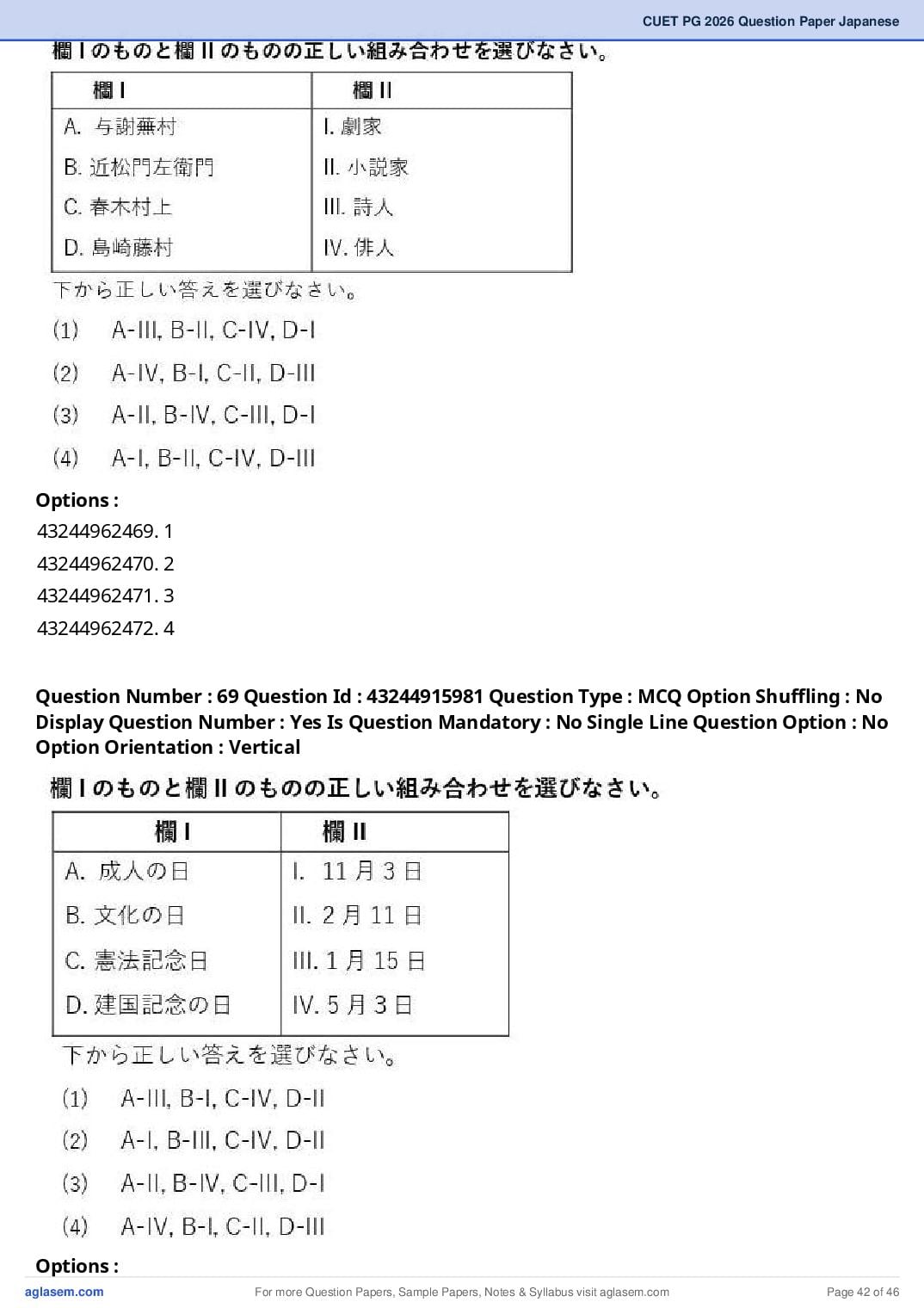 CUET PG 2026 Question Paper Japanese

欄 I のものと欄 II のものの正しい組み合わせを選びなさい。

| 欄 I | 欄 II |
|---|---|
| A. 与謝蕪村 | I. 劇家 |
| B. 近松門左衛門 | II. 小説家 |
| C. 春木村上 | III. 詩人 |
| D. 島崎藤村 | IV. 俳人 |

下から正しい答えを選びなさい。

(1) A-III, B-II, C-IV, D-I

(2) A-IV, B-I, C-II, D-III

(3) A-II, B-IV, C-III, D-I

(4) A-I, B-II, C-IV, D-III

Options :
43244962469. 1
43244962470. 2
43244962471. 3
43244962472. 4

Question Number : 69 Question Id : 43244915981 Question Type : MCQ Option Shuffling : No Display Question Number : Yes Is Question Mandatory : No Single Line Question Option : No Option Orientation : Vertical

欄 I のものと欄 II のものの正しい組み合わせを選びなさい。

| 欄 I | 欄 II |
|---|---|
| A. 成人の日 | I. 11 月 3 日 |
| B. 文化の日 | II. 2 月 11 日 |
| C. 憲法記念日 | III. 1 月 15 日 |
| D. 建国記念の日 | IV. 5 月 3 日 |

下から正しい答えを選びなさい。

(1) A-III, B-I, C-IV, D-II

(2) A-I, B-III, C-IV, D-II

(3) A-II, B-IV, C-III, D-I

(4) A-IV, B-I, C-II, D-III

Options :

aglasem.com For more Question Papers, Sample Papers, Notes & Syllabus visit aglasem.com Page 42 of 46